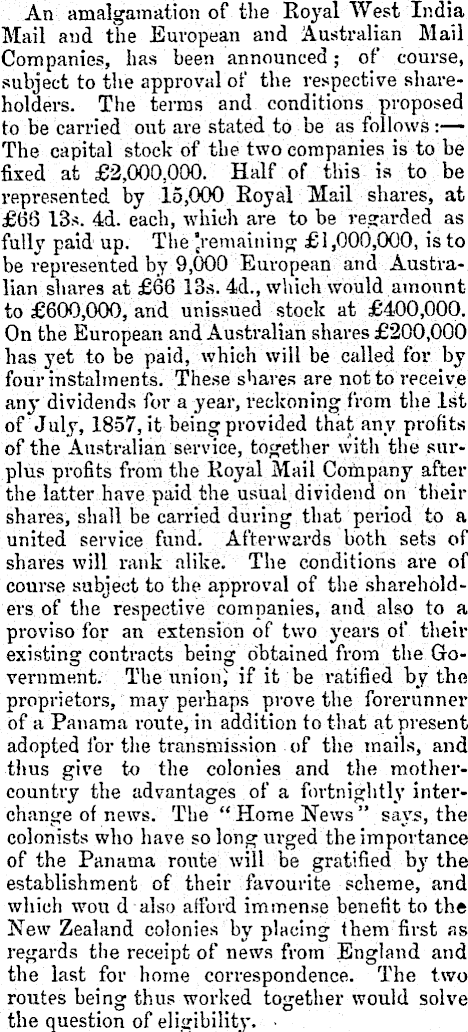 An amalgamation of the Royal West India Mail and the European and Australian Mail Companies, has been announced; of course, subject to the approval of the respective shareholders. The terms and conditions proposed to be carried out are stated to be as follows:— The capital stock of the two companies is to be fixed at £2,000,000. Half of this is to be represented by 15,000 Royal Mail shares, at £66 13s. 4d. each, which are to be regarded as fully paid up. The remaining £1,000,000, is to be represented by 9,000 European and Australian shares at £66 13s. 4d., which would amount to £600,000, and unissued stock at £400,000. On the European and Australian shares £200,000 has yet to be paid, which will be called for by four instalments. These shares are not to receive any dividends for a year, reckoning from the 1st of July, 1857, it being provided that any profits of the Australian service, together with the surplus profits from the Royal Mail Company after the latter have paid the usual dividend on their shares, shall be carried during that period to a united service fund. Afterwards both sets of shares will rank alike. The conditions are of course subject to the approval of the shareholders of the respective companies, and also to a proviso for an extension of two years of their existing contracts being obtained from the Government. The union, if it be ratified by the proprietors, may perhaps prove the forerunner of a Panama route, in addition to that at present adopted for the transmission of the mails, and thus give to the colonies and the mother-country the advantages of a fortnightly interchange of news. The "Home News" says, the colonists who have so long urged the importance of the Panama route will be gratified by the establishment of their favourite scheme, and which wou d also afford immense benefit to the New Zealand colonies by placing them first as regards the receipt of news from England and the last for home correspondence. The two routes being thus worked together would solve the question of eligibility.